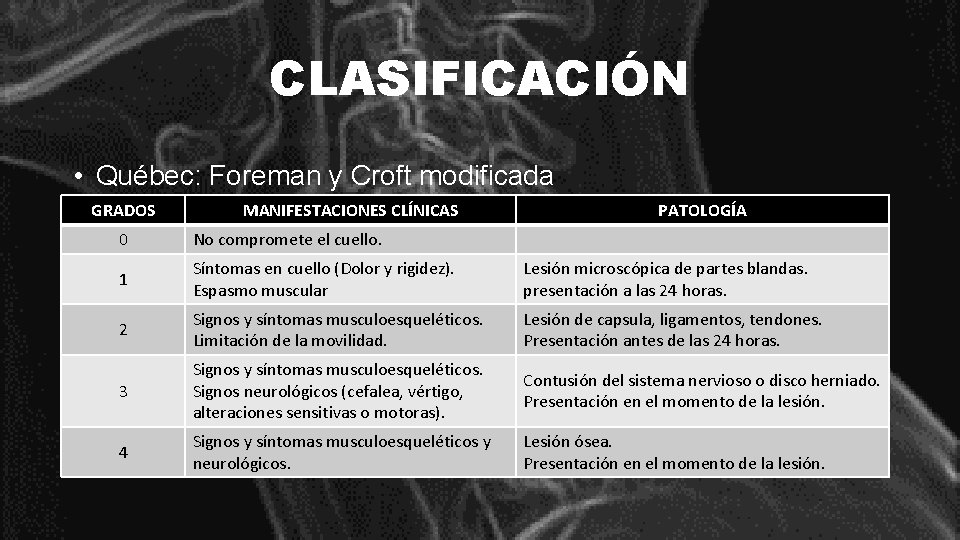 CLASIFICACIÓN

• Québec: Foreman y Croft modificada

| GRADOS | MANIFESTACIONES CLÍNICAS | PATOLOGÍA |
|---|---|---|
| 0 | No compromete el cuello. | |
| 1 | Síntomas en cuello (Dolor y rigidez). Espasmo muscular | Lesión microscópica de partes blandas. presentación a las 24 horas. |
| 2 | Signos y síntomas musculoesqueléticos. Limitación de la movilidad. | Lesión de capsula, ligamentos, tendones. Presentación antes de las 24 horas. |
| 3 | Signos y síntomas musculoesqueléticos. Signos neurológicos (cefalea, vértigo, alteraciones sensitivas o motoras). | Contusión del sistema nervioso o disco herniado. Presentación en el momento de la lesión. |
| 4 | Signos y síntomas musculoesqueléticos y neurológicos. | Lesión ósea. Presentación en el momento de la lesión. |